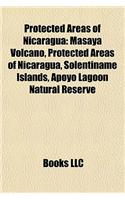 Protected Areas of Nicaragua: Masaya Volcano, Protected Areas of Nicaragua, Solentiname Islands, Apoyo Lagoon Natural Reserve

Books LLC